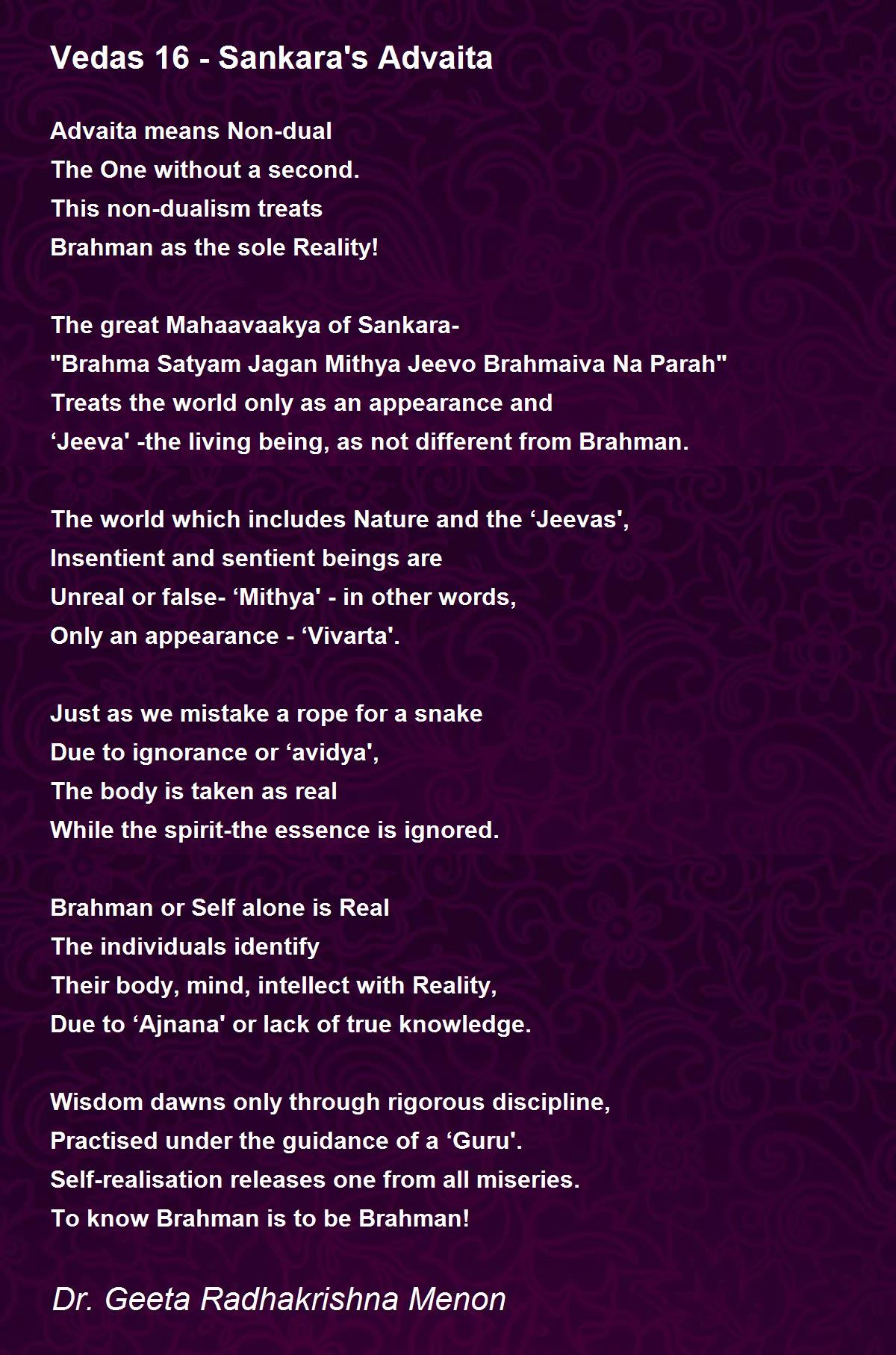 Vedas 16 - Sankara's Advaita

Advaita means Non-dual
The One without a second.
This non-dualism treats
Brahman as the sole Reality!

The great Mahaavaakya of Sankara-
"Brahma Satyam Jagan Mithya Jeevo Brahmaiva Na Parah"
Treats the world only as an appearance and
‘Jeeva' -the living being, as not different from Brahman.

The world which includes Nature and the ‘Jeevas',
Insentient and sentient beings are
Unreal or false- ‘Mithya' - in other words,
Only an appearance - ‘Vivarta'.

Just as we mistake a rope for a snake
Due to ignorance or ‘avidya',
The body is taken as real
While the spirit-the essence is ignored.

Brahman or Self alone is Real
The individuals identify
Their body, mind, intellect with Reality,
Due to ‘Ajnana' or lack of true knowledge.

Wisdom dawns only through rigorous discipline,
Practised under the guidance of a ‘Guru'.
Self-realisation releases one from all miseries.
To know Brahman is to be Brahman!

Dr. Geeta Radhakrishna Menon